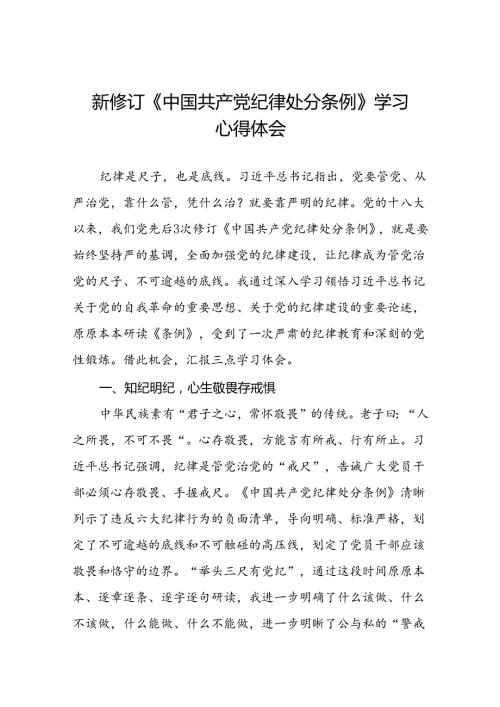 新修订《中国共产党纪律处分条例》学习心得体会

纪律是尺子，也是底线。习近平总书记指出，党要管党、从严治党，靠什么管，凭什么治？就要靠严明的纪律。党的十八大以来，我们党先后3次修订《中国共产党纪律处分条例》，就是要始终坚持严的基调，全面加强党的纪律建设，让纪律成为管党治党的尺子、不可逾越的底线。我通过深入学习领悟习近平总书记关于党的自我革命的重要思想、关于党的纪律建设的重要论述，原原本本研读《条例》，受到了一次严肃的纪律教育和深刻的党性锻炼。借此机会，汇报三点学习体会。

一、知纪明纪，心生敬畏存戒惧

中华民族素有“君子之心，常怀敬畏”的传统。老子曰：“人之所畏，不可不畏“。心存敬畏，方能言有所戒、行有所止。习近平总书记强调，纪律是管党治党的“戒尺”，告诫广大党员干部必须心存敬畏、手握戒尺。《中国共产党纪律处分条例》清晰列示了违反六大纪律行为的负面清单，导向明确、标准严格，划定了不可逾越的底线和不可触碰的高压线，划定了党员干部应该敬畏和恪守的边界。“举头三尺有党纪”，通过这段时间原原本本、逐章逐条、逐字逐句研读，我进一步明确了什么该做、什么不该做，什么能做、什么不能做，进一步明晰了公与私的“警戒